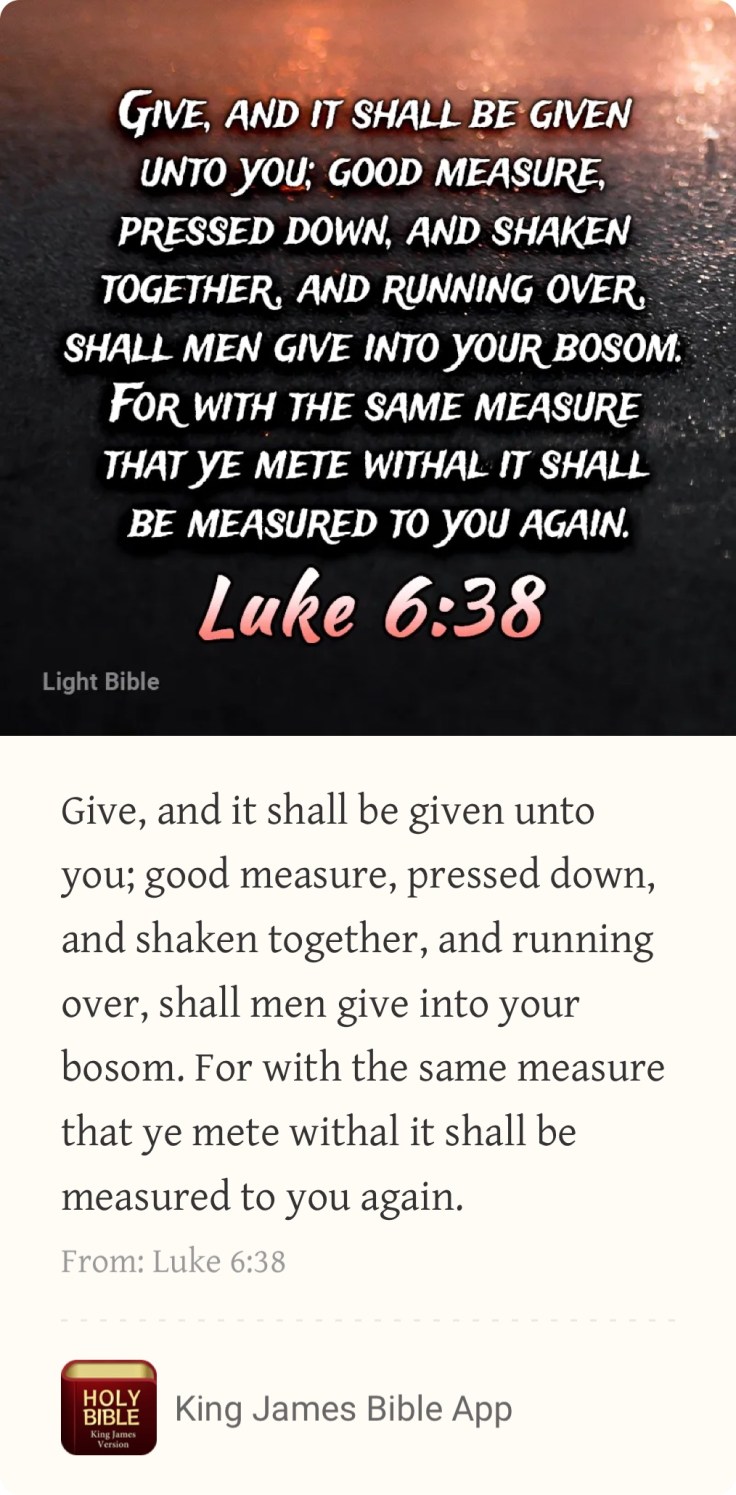 GIVE, AND IT SHALL BE GIVEN UNTO YOU; GOOD MEASURE, PRESSED DOWN, AND SHAKEN TOGETHER, AND RUNNING OVER, SHALL MEN GIVE INTO YOUR BOSOM. FOR WITH THE SAME MEASURE THAT YE METE WITHAL IT SHALL BE MEASURED TO YOU AGAIN.

Luke 6:38

Light Bible

Give, and it shall be given unto you; good measure, pressed down, and shaken together, and running over, shall men give into your bosom. For with the same measure that ye mete withal it shall be measured to you again.

From: Luke 6:38

HOLY BIBLE King James Version

King James Bible App